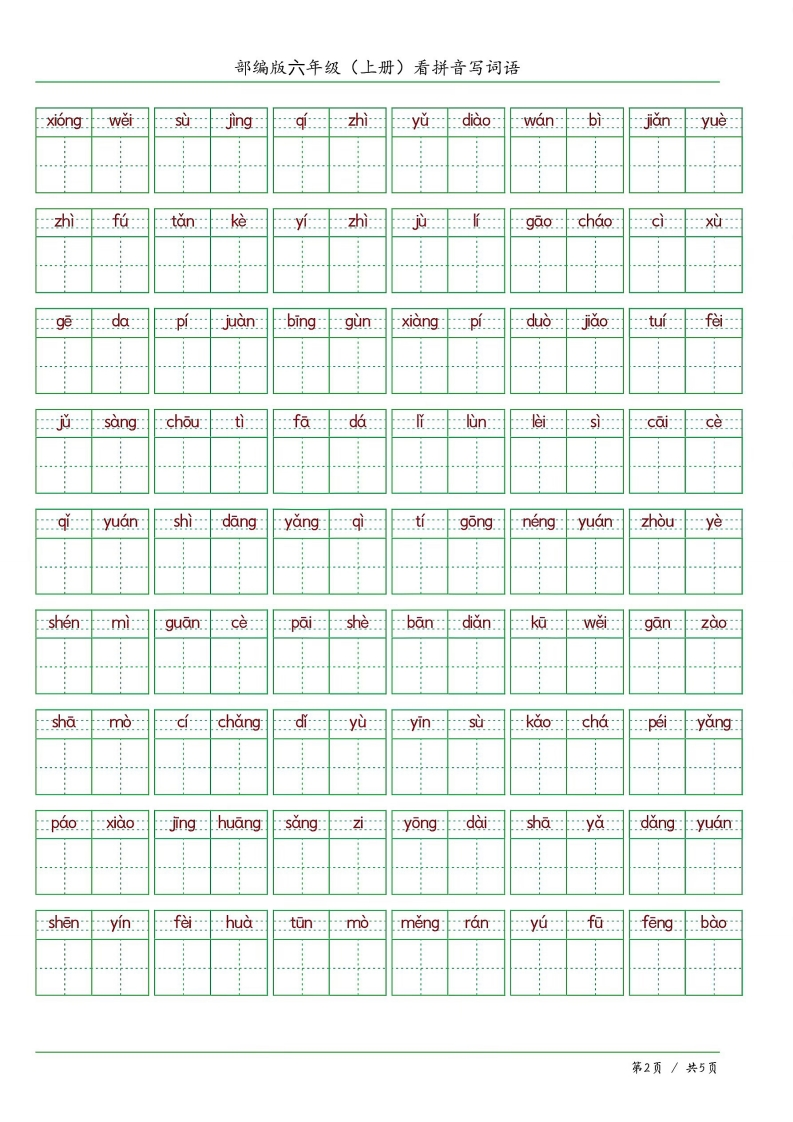 部编版六年级（上册）看拼音写词语

xióng wěi　sù jìng　qí zhì　yǔ diào　wán bì　jiǎn yuè

zhì fú　tǎn kè　yí zhì　jù lí　gāo cháo　cì xù

gē da　pí juàn　bīng gùn　xiàng pí　duò jiǎo　tuí fèi

jǔ sàng　chōu tì　fā dá　lǐ lùn　lèi sì　cāi cè

qǐ yuán　shì dāng　yǎng qì　tí gōng　néng yuán　zhòu yè

shén mì　guān cè　pāi shè　bān diǎn　kū wěi　gān zào

shā mò　cí chǎng　dǐ yù　yīn sù　kǎo chá　péi yǎng

páo xiào　jīng huāng　sǎng zi　yōng dài　shā yǎ　dǎng yuán

shēn yín　fèi huà　tūn mò　měng rán　yú fū　fēng bào

第2页 / 共5页